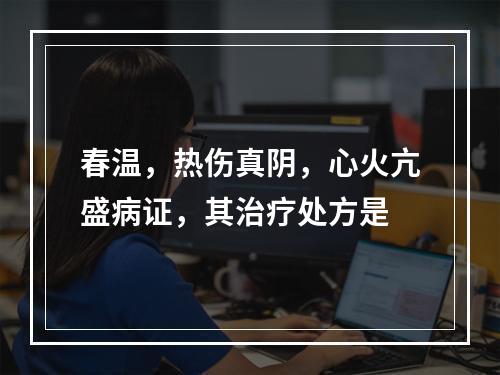 春温，热伤真阴，心火亢盛病证，其治疗处方是